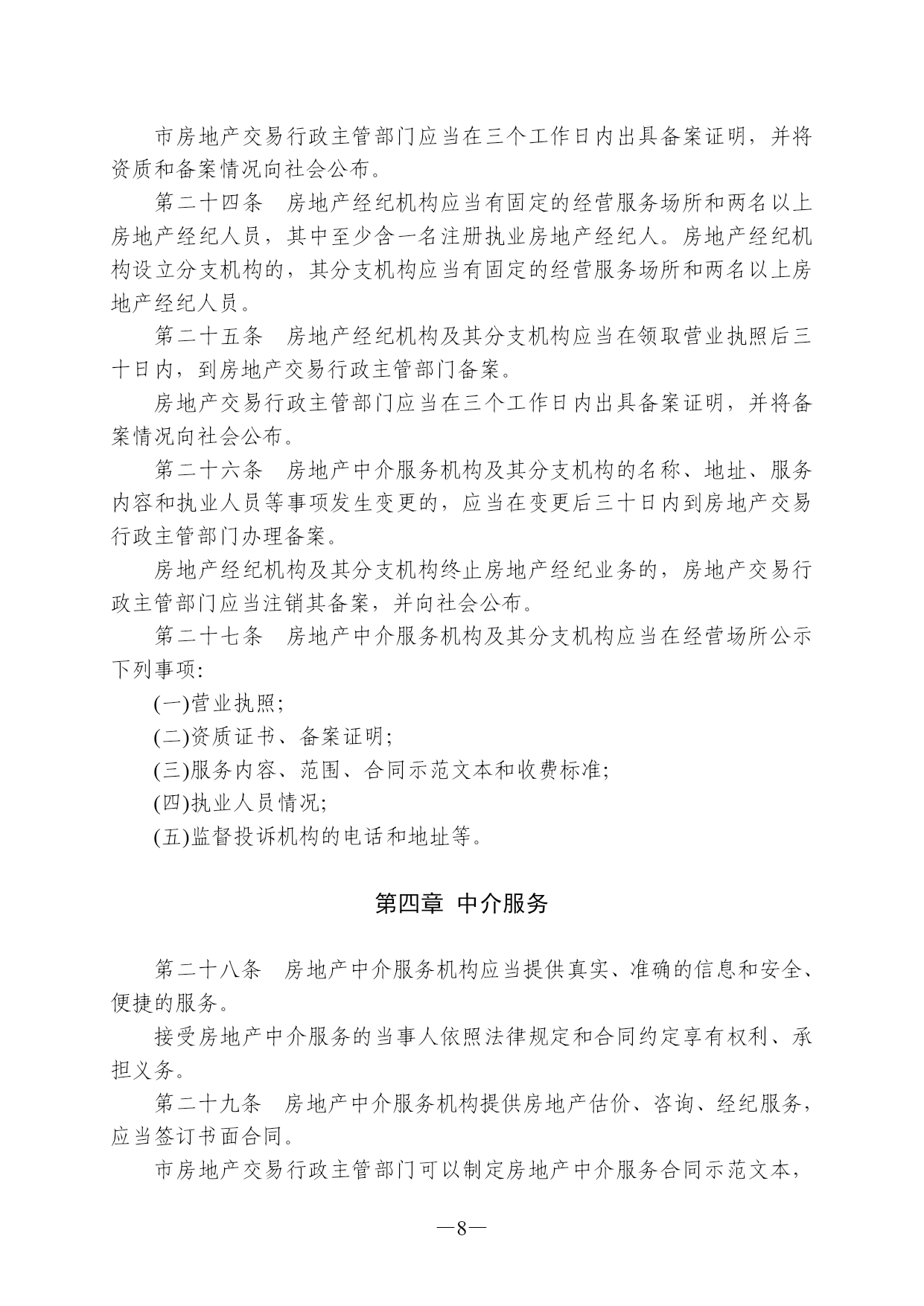 市房地产交易行政主管部门应当在三个工作日内出具备案证明，并将资质和备案情况向社会公布。

第二十四条　房地产经纪机构应当有固定的经营服务场所和两名以上房地产经纪人员，其中至少含一名注册执业房地产经纪人。房地产经纪机构设立分支机构的，其分支机构应当有固定的经营服务场所和两名以上房地产经纪人员。

第二十五条　房地产经纪机构及其分支机构应当在领取营业执照后三十日内，到房地产交易行政主管部门备案。

房地产交易行政主管部门应当在三个工作日内出具备案证明，并将备案情况向社会公布。

第二十六条　房地产中介服务机构及其分支机构的名称、地址、服务内容和执业人员等事项发生变更的，应当在变更后三十日内到房地产交易行政主管部门办理备案。

房地产经纪机构及其分支机构终止房地产经纪业务的，房地产交易行政主管部门应当注销其备案，并向社会公布。

第二十七条　房地产中介服务机构及其分支机构应当在经营场所公示下列事项:

(一)营业执照;

(二)资质证书、备案证明;

(三)服务内容、范围、合同示范文本和收费标准;

(四)执业人员情况;

(五)监督投诉机构的电话和地址等。

第四章　中介服务

第二十八条　房地产中介服务机构应当提供真实、准确的信息和安全、便捷的服务。

接受房地产中介服务的当事人依照法律规定和合同约定享有权利、承担义务。

第二十九条　房地产中介服务机构提供房地产估价、咨询、经纪服务，应当签订书面合同。

市房地产交易行政主管部门可以制定房地产中介服务合同示范文本，

—8—